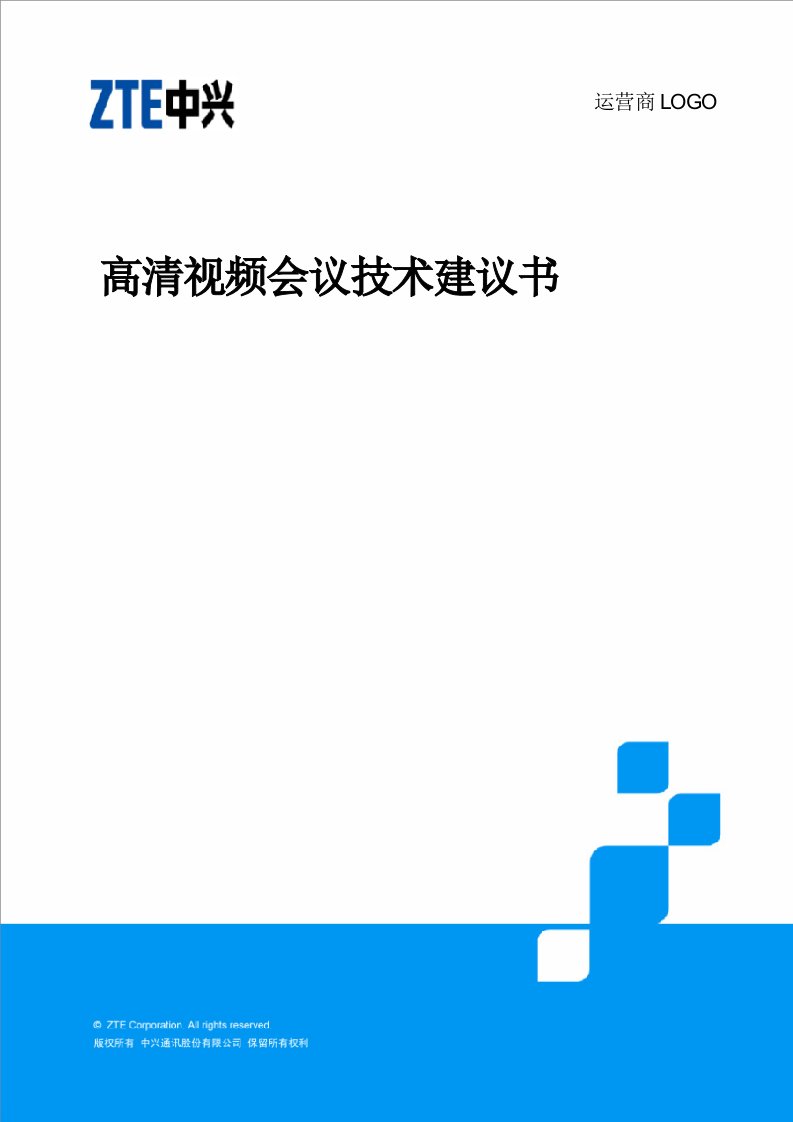 ZTE中兴

运营商 LOGO

高清视频会议技术建议书

© ZTE Corporation. All rights reserved.
版权所有 中兴通讯股份有限公司 保留所有权利